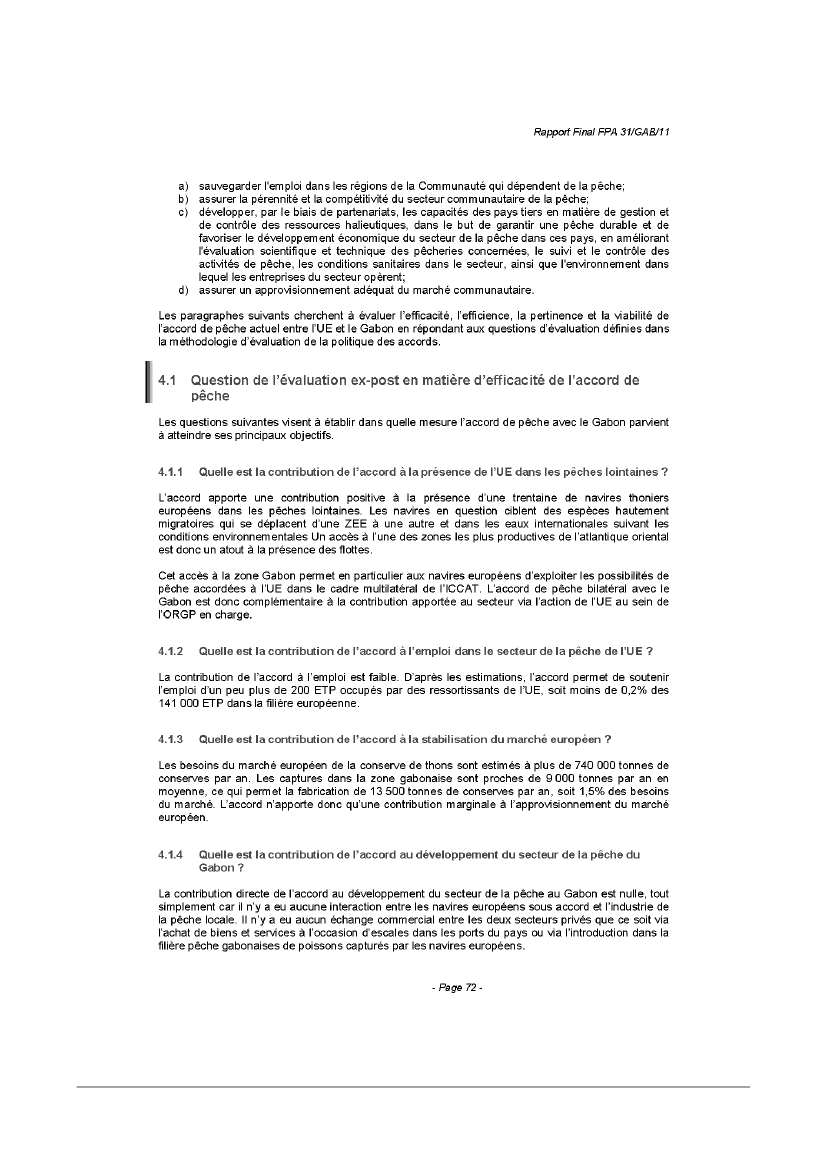 Rapport Final FPA 31/GAB/11

a) sauvegarder l'emploi dans les régions de la Communauté qui dépendent de la pêche;
b) assurer la pérennité et la compétitivité du secteur communautaire de la pêche;
c) développer, par le biais de partenariats, les capacités des pays tiers en matière de gestion et de contrôle des ressources halieutiques, dans le but de garantir une pêche durable et de favoriser le développement économique du secteur de la pêche dans ces pays, en améliorant l'évaluation scientifique et technique des pêcheries concernées, le suivi et le contrôle des activités de pêche, les conditions sanitaires dans le secteur, ainsi que l'environnement dans lequel les entreprises du secteur opèrent;
d) assurer un approvisionnement adéquat du marché communautaire.

Les paragraphes suivants cherchent à évaluer l'efficacité, l'efficience, la pertinence et la viabilité de l'accord de pêche actuel entre l'UE et le Gabon en répondant aux questions d'évaluation définies dans la méthodologie d'évaluation de la politique des accords.

4.1 Question de l'évaluation ex-post en matière d'efficacité de l'accord de pêche

Les questions suivantes visent à établir dans quelle mesure l'accord de pêche avec le Gabon parvient à atteindre ses principaux objectifs.

4.1.1 Quelle est la contribution de l'accord à la présence de l'UE dans les pêches lointaines ?

L'accord apporte une contribution positive à la présence d'une trentaine de navires thoniers européens dans les pêches lointaines. Les navires en question ciblent des espèces hautement migratoires qui se déplacent d'une ZEE à une autre et dans les eaux internationales suivant les conditions environnementales Un accès à l'une des zones les plus productives de l'atlantique oriental est donc un atout à la présence des flottes.

Cet accès à la zone Gabon permet en particulier aux navires européens d'exploiter les possibilités de pêche accordées à l'UE dans le cadre multilatéral de l'ICCAT. L'accord de pêche bilatéral avec le Gabon est donc complémentaire à la contribution apportée au secteur via l'action de l'UE au sein de l'ORGP en charge.

4.1.2 Quelle est la contribution de l'accord à l'emploi dans le secteur de la pêche de l'UE ?

La contribution de l'accord à l'emploi est faible. D'après les estimations, l'accord permet de soutenir l'emploi d'un peu plus de 200 ETP occupés par des ressortissants de l'UE, soit moins de 0,2% des 141 000 ETP dans la filière européenne.

4.1.3 Quelle est la contribution de l'accord à la stabilisation du marché européen ?

Les besoins du marché européen de la conserve de thons sont estimés à plus de 740 000 tonnes de conserves par an. Les captures dans la zone gabonaise sont proches de 9 000 tonnes par an en moyenne, ce qui permet la fabrication de 13 500 tonnes de conserves par an, soit 1,5% des besoins du marché. L'accord n'apporte donc qu'une contribution marginale à l'approvisionnement du marché européen.

4.1.4 Quelle est la contribution de l'accord au développement du secteur de la pêche du Gabon ?

La contribution directe de l'accord au développement du secteur de la pêche au Gabon est nulle, tout simplement car il n'y a eu aucune interaction entre les navires européens sous accord et l'industrie de la pêche locale. Il n'y a eu aucun échange commercial entre les deux secteurs privés que ce soit via l'achat de biens et services à l'occasion d'escales dans les ports du pays ou via l'introduction dans la filière pêche gabonaises de poissons capturés par les navires européens.

- Page 72 -